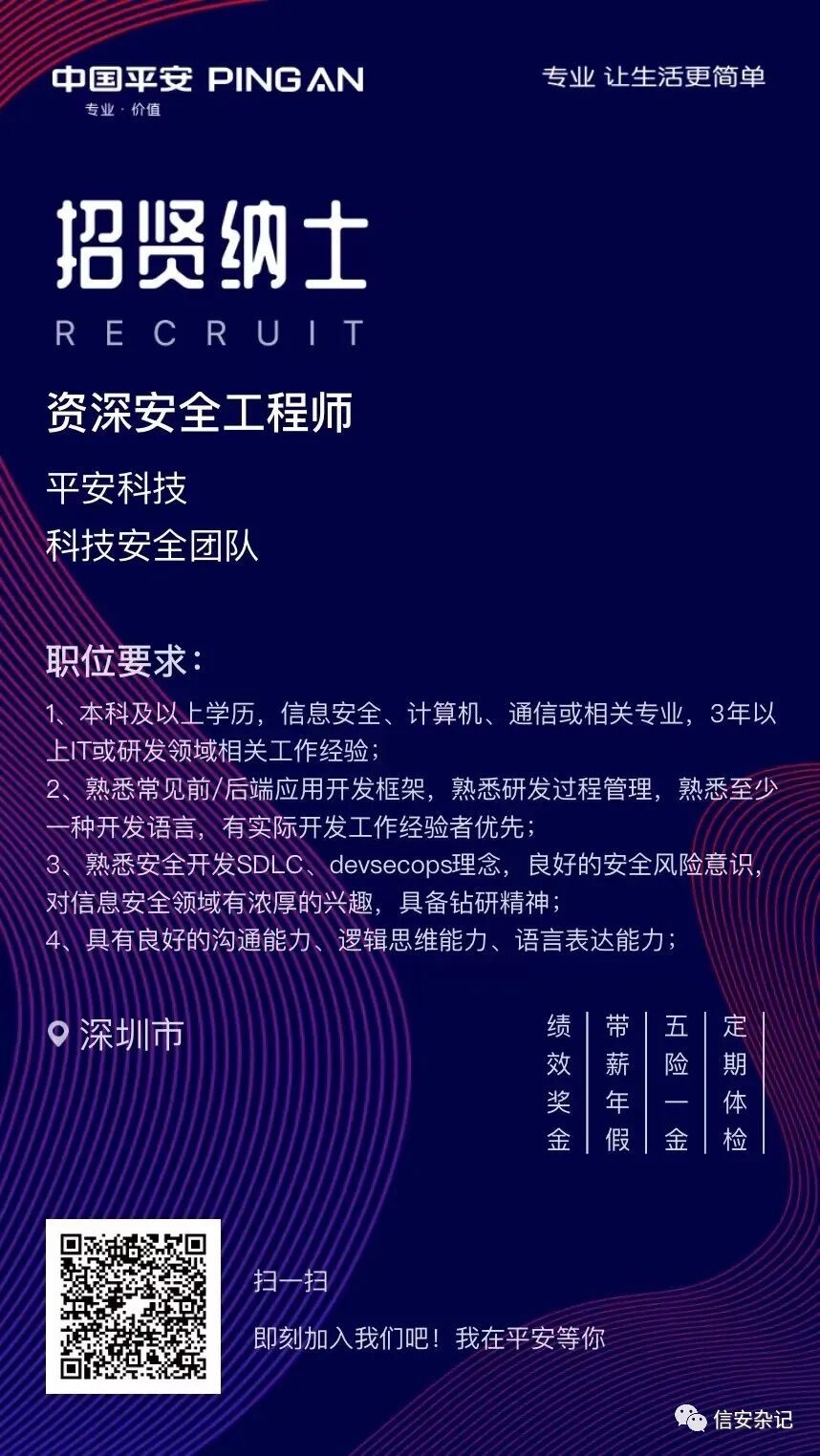 中国平安 PING AN
专业·价值

专业 让生活更简单

招贤纳士
RECRUIT

资深安全工程师

平安科技
科技安全团队

职位要求:

1、本科及以上学历，信息安全、计算机、通信或相关专业，3年以上IT或研发领域相关工作经验;
2、熟悉常见前/后端应用开发框架，熟悉研发过程管理，熟悉至少一种开发语言，有实际开发工作经验者优先;
3、熟悉安全开发SDLC、devsecops理念，良好的安全风险意识，对信息安全领域有浓厚的兴趣，具备钻研精神;
4、具有良好的沟通能力、逻辑思维能力、语言表达能力;

深圳市

绩效奖金
带薪年假
五险一金
定期体检

扫一扫
即刻加入我们吧！我在平安等你

信安杂记